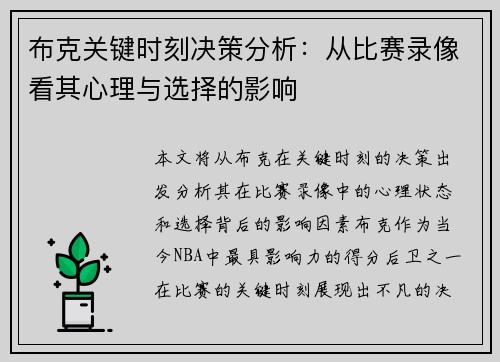 布克关键时刻决策分析：从比赛录像看其心理与选择的影响

本文将从布克在关键时刻的决策出发分析其在比赛录像中的心理状态和选择背后的影响因素布克作为当今NBA中最具影响力的得分后卫之一在比赛的关键时刻展现出不凡的决